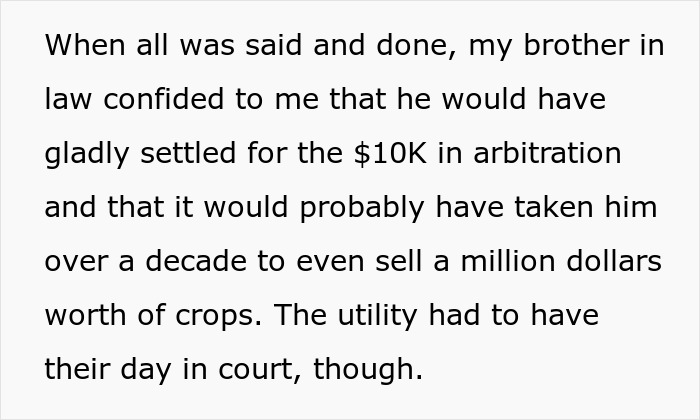 When all was said and done, my brother in law confided to me that he would have gladly settled for the \$10K in arbitration and that it would probably have taken him over a decade to even sell a million dollars worth of crops. The utility had to have their day in court, though.